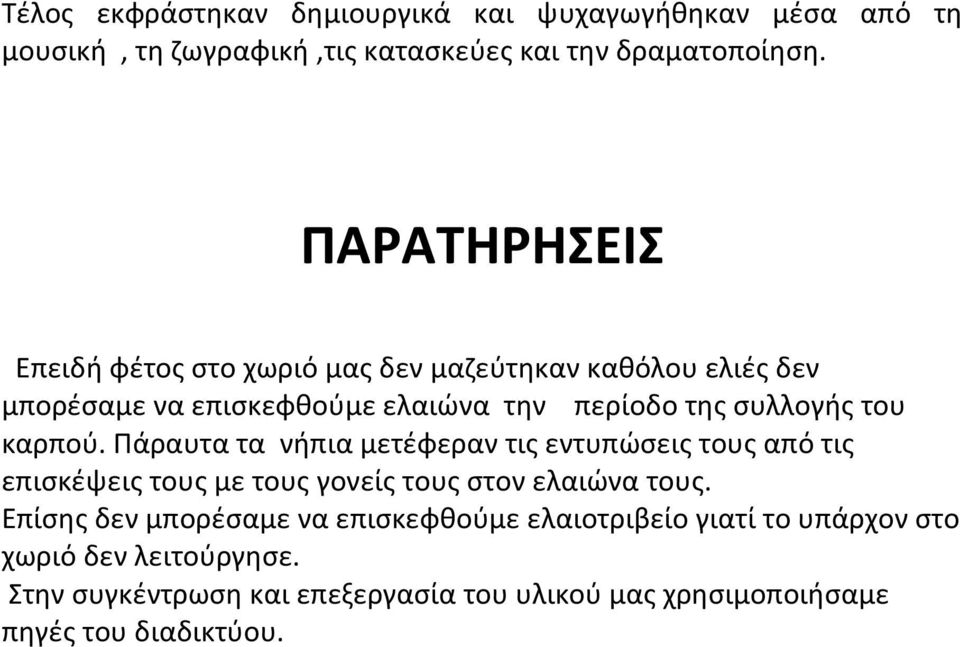 Τέλος εκφράστηκαν δημιουργικά και ψυχαγωγήθηκαν μέσα από τη μουσική , τη ζωγραφική ,τις κατασκεύες και την δραματοποίηση.

ΠΑΡΑΤΗΡΗΣΕΙΣ

Επειδή φέτος στο χωριό μας δεν μαζεύτηκαν καθόλου ελιές δεν μπορέσαμε να επισκεφθούμε ελαιώνα την περίοδο της συλλογής του καρπού. Πάραυτα τα νήπια μετέφεραν τις εντυπώσεις τους από τις επισκέψεις τους με τους γονείς τους στον ελαιώνα τους.
Επίσης δεν μπορέσαμε να επισκεφθούμε ελαιοτριβείο γιατί το υπάρχον στο χωριό δεν λειτούργησε.
Στην συγκέντρωση και επεξεργασία του υλικού μας χρησιμοποιήσαμε πηγές του διαδικτύου.